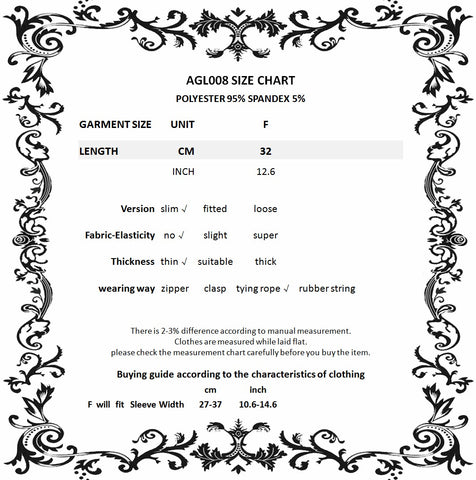 AGL008 SIZE CHART
POLYESTER 95% SPANDEX 5%

| GARMENT SIZE | UNIT | F |
|---|---|---|
| LENGTH | CM | 32 |
| | INCH | 12.6 |

Version slim √ fitted loose

Fabric-Elasticity no √ slight super

Thickness thin √ suitable thick

wearing way zipper clasp tying rope √ rubber string

There is 2-3% difference according to manual measurement.
Clothes are measured while laid flat.
please check the measurement chart carefully before you buy the item.

Buying guide according to the characteristics of clothing

| | cm | inch |
|---|---|---|
| F will fit Sleeve Width | 27-37 | 10.6-14.6 |